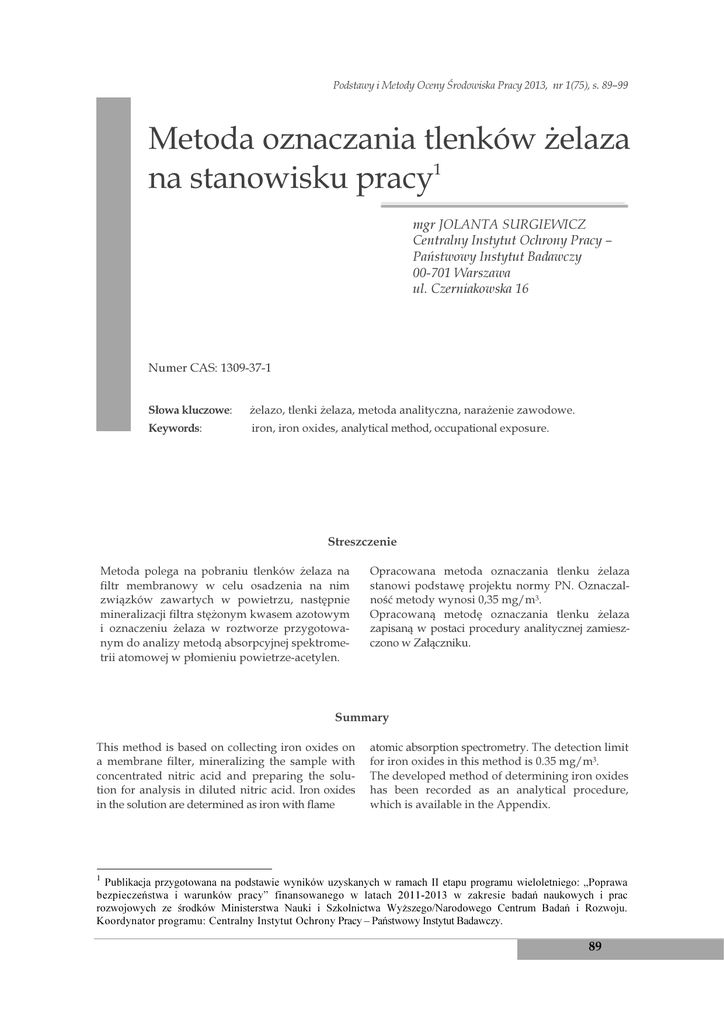 Podstawy i Metody Oceny Środowiska Pracy 2013, nr 1(75), s. 89–99

Metoda oznaczania tlenków żelaza na stanowisku pracy$^1$

mgr JOLANTA SURGIEWICZ
Centralny Instytut Ochrony Pracy – Państwowy Instytut Badawczy
00-701 Warszawa
ul. Czerniakowska 16

Numer CAS: 1309-37-1

**Słowa kluczowe**: żelazo, tlenki żelaza, metoda analityczna, narażenie zawodowe.
**Keywords**: iron, iron oxides, analytical method, occupational exposure.

**Streszczenie**

Metoda polega na pobraniu tlenków żelaza na filtr membranowy w celu osadzenia na nim związków zawartych w powietrzu, następnie mineralizacji filtra stężonym kwasem azotowym i oznaczeniu żelaza w roztworze przygotowanym do analizy metodą absorpcyjnej spektrometrii atomowej w płomieniu powietrze-acetylen.

Opracowana metoda oznaczania tlenku żelaza stanowi podstawę projektu normy PN. Oznaczalność metody wynosi 0,35 mg/m$^3$.
Opracowaną metodę oznaczania tlenku żelaza zapisaną w postaci procedury analitycznej zamieszczono w Załączniku.

**Summary**

This method is based on collecting iron oxides on a membrane filter, mineralizing the sample with concentrated nitric acid and preparing the solution for analysis in diluted nitric acid. Iron oxides in the solution are determined as iron with flame atomic absorption spectrometry. The detection limit for iron oxides in this method is 0.35 mg/m$^3$.
The developed method of determining iron oxides has been recorded as an analytical procedure, which is available in the Appendix.

$^1$ Publikacja przygotowana na podstawie wyników uzyskanych w ramach II etapu programu wieloletniego: „Poprawa bezpieczeństwa i warunków pracy" finansowanego w latach 2011-2013 w zakresie badań naukowych i prac rozwojowych ze środków Ministerstwa Nauki i Szkolnictwa Wyższego/Narodowego Centrum Badań i Rozwoju. Koordynator programu: Centralny Instytut Ochrony Pracy – Państwowy Instytut Badawczy.

89